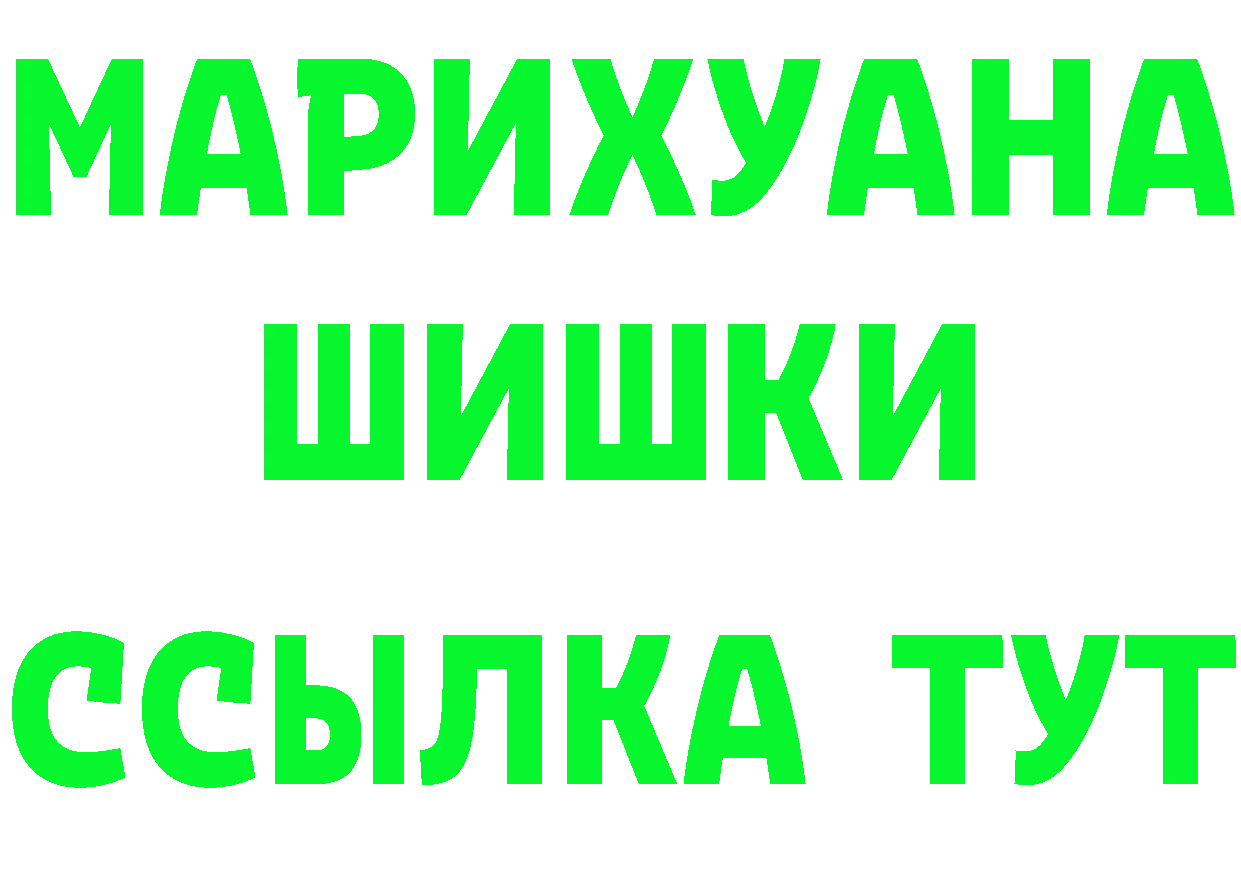 МАРИХУАНА
ШИШКИ
ССЫЛКА ТУТ